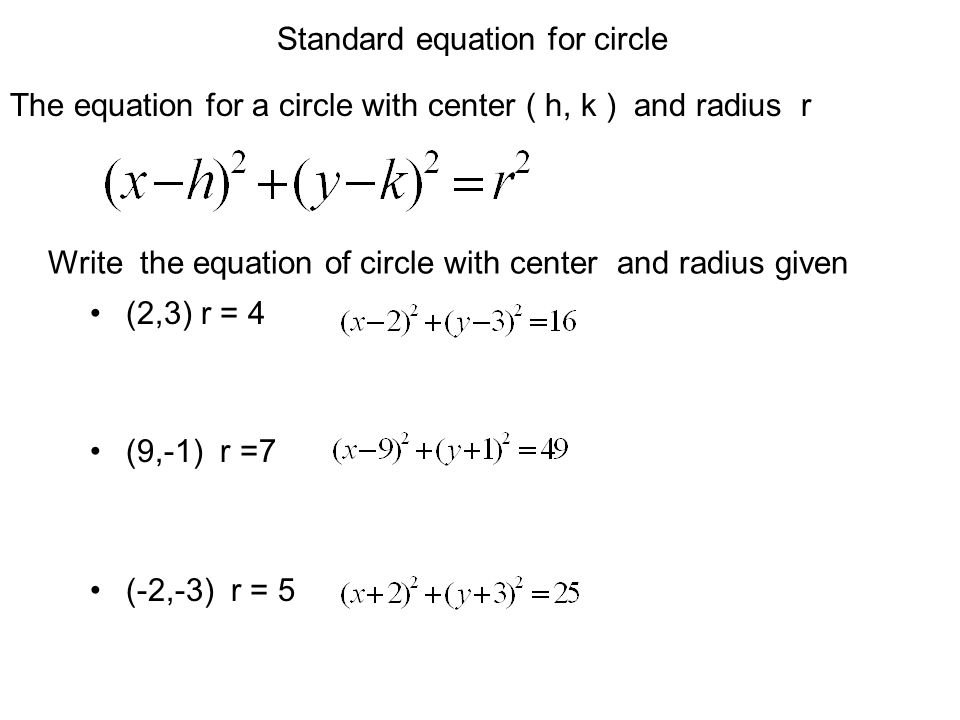 Standard equation for circle

The equation for a circle with center ( h, k ) and radius r

$(x-h)^2+(y-k)^2=r^2$

Write the equation of circle with center and radius given

• (2,3) r = 4 $(x-2)^2+(y-3)^2=16$

• (9,-1) r =7 $(x-9)^2+(y+1)^2=49$

• (-2,-3) r = 5 $(x+2)^2+(y+3)^2=25$